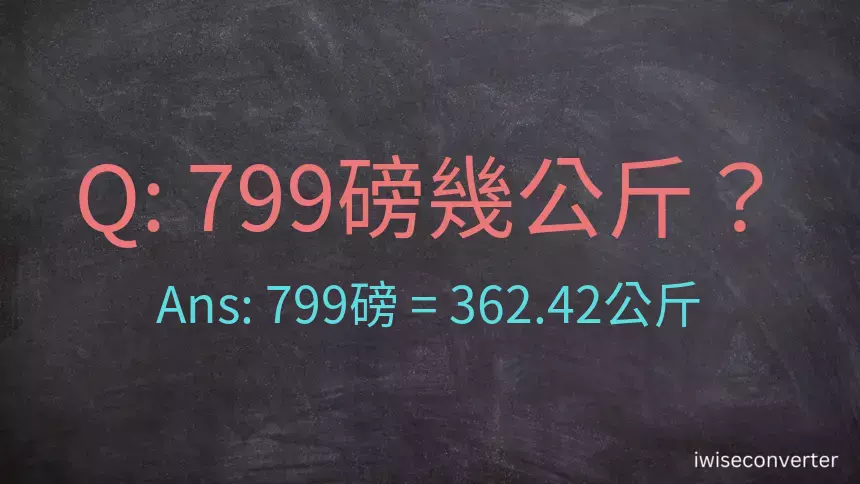 Q: 799磅幾公斤？

Ans: 799磅 = 362.42公斤

iwiseconverter